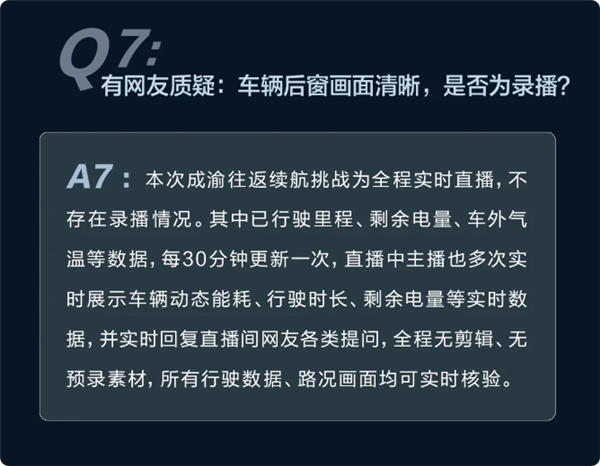 Q7:
有网友质疑：车辆后窗画面清晰，是否为录播?

A7：本次成渝往返续航挑战为全程实时直播，不存在录播情况。其中已行驶里程、剩余电量、车外气温等数据，每30分钟更新一次，直播中主播也多次实时展示车辆动态能耗、行驶时长、剩余电量等实时数据，并实时回复直播间网友各类提问，全程无剪辑、无预录素材，所有行驶数据、路况画面均可实时核验。